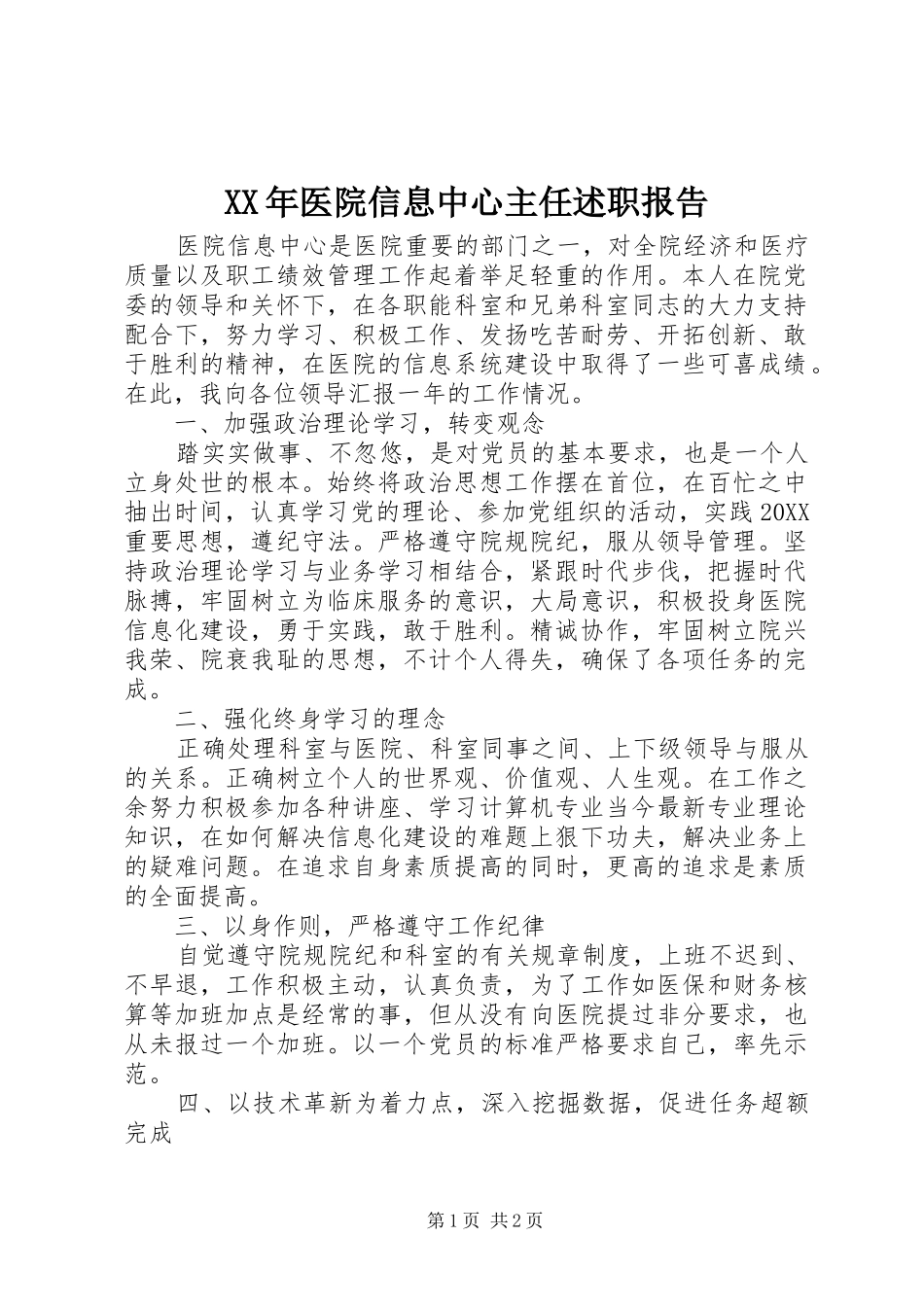 XX年医院信息中心主任述职报告

医院信息中心是医院重要的部门之一，对全院经济和医疗质量以及职工绩效管理工作起着举足轻重的作用。本人在院党委的领导和关怀下，在各职能科室和兄弟科室同志的大力支持配合下，努力学习、积极工作、发扬吃苦耐劳、开拓创新、敢于胜利的精神，在医院的信息系统建设中取得了一些可喜成绩。在此，我向各位领导汇报一年的工作情况。

一、加强政治理论学习，转变观念

踏实实做事、不忽悠，是对党员的基本要求，也是一个人立身处世的根本。始终将政治思想工作摆在首位，在百忙之中抽出时间，认真学习党的理论、参加党组织的活动，实践20XX重要思想，遵纪守法。严格遵守院规院纪，服从领导管理。坚持政治理论学习与业务学习相结合，紧跟时代步伐，把握时代脉搏，牢固树立为临床服务的意识，大局意识，积极投身医院信息化建设，勇于实践，敢于胜利。精诚协作，牢固树立院兴我荣、院衰我耻的思想，不计个人得失，确保了各项任务的完成。

二、强化终身学习的理念

正确处理科室与医院、科室同事之间、上下级领导与服从的关系。正确树立个人的世界观、价值观、人生观。在工作之余努力积极参加各种讲座、学习计算机专业当今最新专业理论知识，在如何解决信息化建设的难题上狠下功夫，解决业务上的疑难问题。在追求自身素质提高的同时，更高的追求是素质的全面提高。

三、以身作则，严格遵守工作纪律

自觉遵守院规院纪和科室的有关规章制度，上班不迟到、不早退，工作积极主动，认真负责，为了工作如医保和财务核算等加班加点是经常的事，但从没有向医院提过非分要求，也从未报过一个加班。以一个党员的标准严格要求自己，率先示范。

四、以技术革新为着力点，深入挖掘数据，促进任务超额完成

第1页 共2页